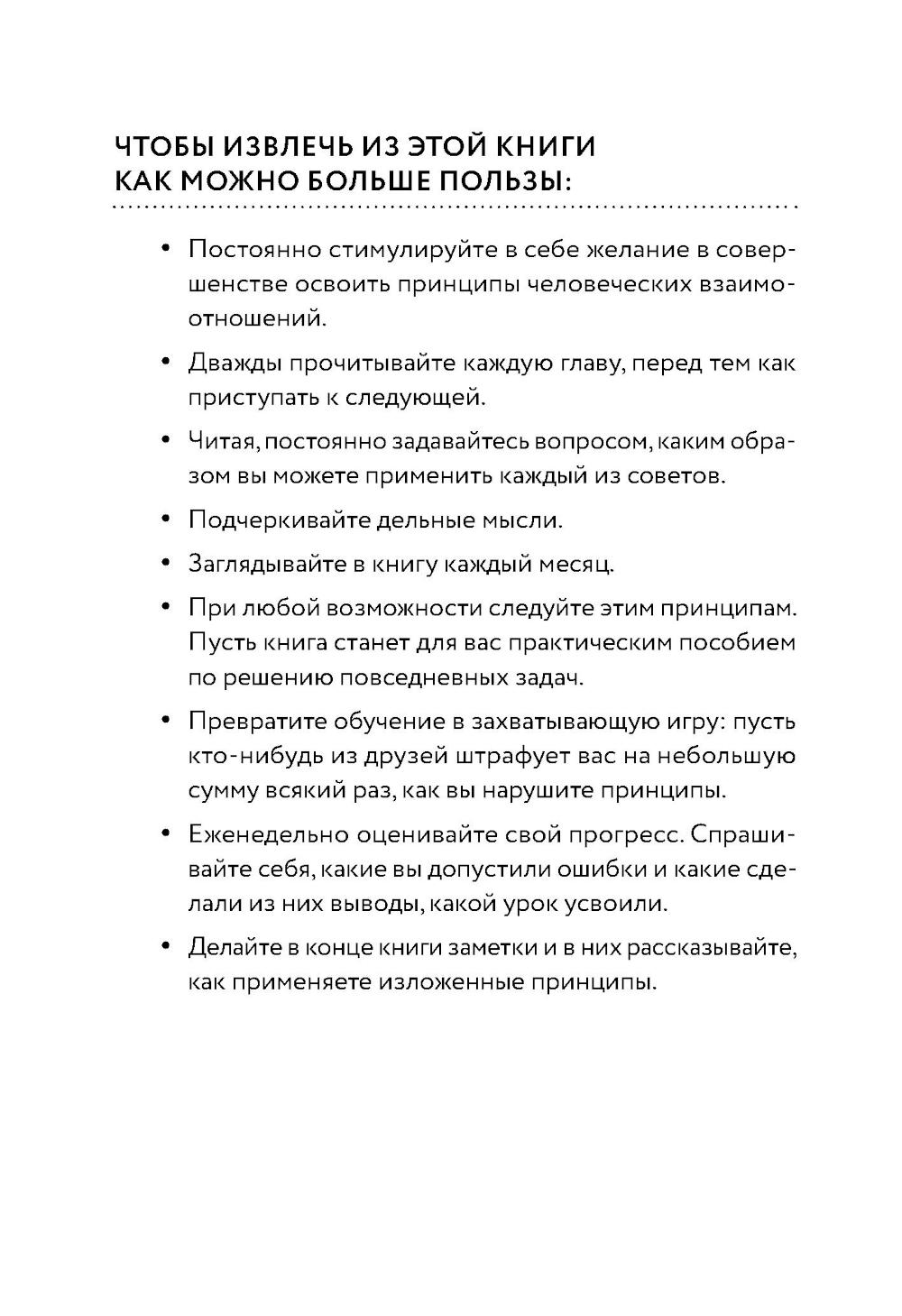 ЧТОБЫ ИЗВЛЕЧЬ ИЗ ЭТОЙ КНИГИ КАК МОЖНО БОЛЬШЕ ПОЛЬЗЫ:

• Постоянно стимулируйте в себе желание в совершенстве освоить принципы человеческих взаимоотношений.

• Дважды прочитывайте каждую главу, перед тем как приступать к следующей.

• Читая, постоянно задавайтесь вопросом, каким образом вы можете применить каждый из советов.

• Подчеркивайте дельные мысли.

• Заглядывайте в книгу каждый месяц.

• При любой возможности следуйте этим принципам. Пусть книга станет для вас практическим пособием по решению повседневных задач.

• Превратите обучение в захватывающую игру: пусть кто-нибудь из друзей штрафует вас на небольшую сумму всякий раз, как вы нарушите принципы.

• Еженедельно оценивайте свой прогресс. Спрашивайте себя, какие вы допустили ошибки и какие сделали из них выводы, какой урок усвоили.

• Делайте в конце книги заметки и в них рассказывайте, как применяете изложенные принципы.